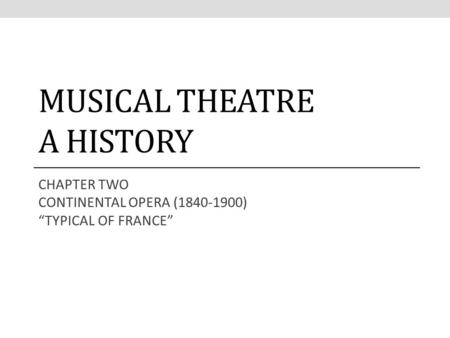 MUSICAL THEATRE
A HISTORY

CHAPTER TWO
CONTINENTAL OPERA (1840-1900)
“TYPICAL OF FRANCE”